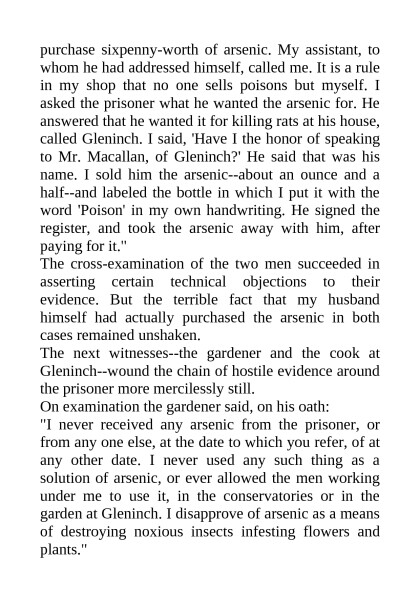 purchase sixpenny-worth of arsenic. My assistant, to whom he had addressed himself, called me. It is a rule in my shop that no one sells poisons but myself. I asked the prisoner what he wanted the arsenic for. He answered that he wanted it for killing rats at his house, called Gleninch. I said, 'Have I the honor of speaking to Mr. Macallan, of Gleninch?' He said that was his name. I sold him the arsenic--about an ounce and a half--and labeled the bottle in which I put it with the word 'Poison' in my own handwriting. He signed the register, and took the arsenic away with him, after paying for it."

The cross-examination of the two men succeeded in asserting certain technical objections to their evidence. But the terrible fact that my husband himself had actually purchased the arsenic in both cases remained unshaken.

The next witnesses--the gardener and the cook at Gleninch--wound the chain of hostile evidence around the prisoner more mercilessly still.

On examination the gardener said, on his oath:

"I never received any arsenic from the prisoner, or from any one else, at the date to which you refer, of at any other date. I never used any such thing as a solution of arsenic, or ever allowed the men working under me to use it, in the conservatories or in the garden at Gleninch. I disapprove of arsenic as a means of destroying noxious insects infesting flowers and plants."